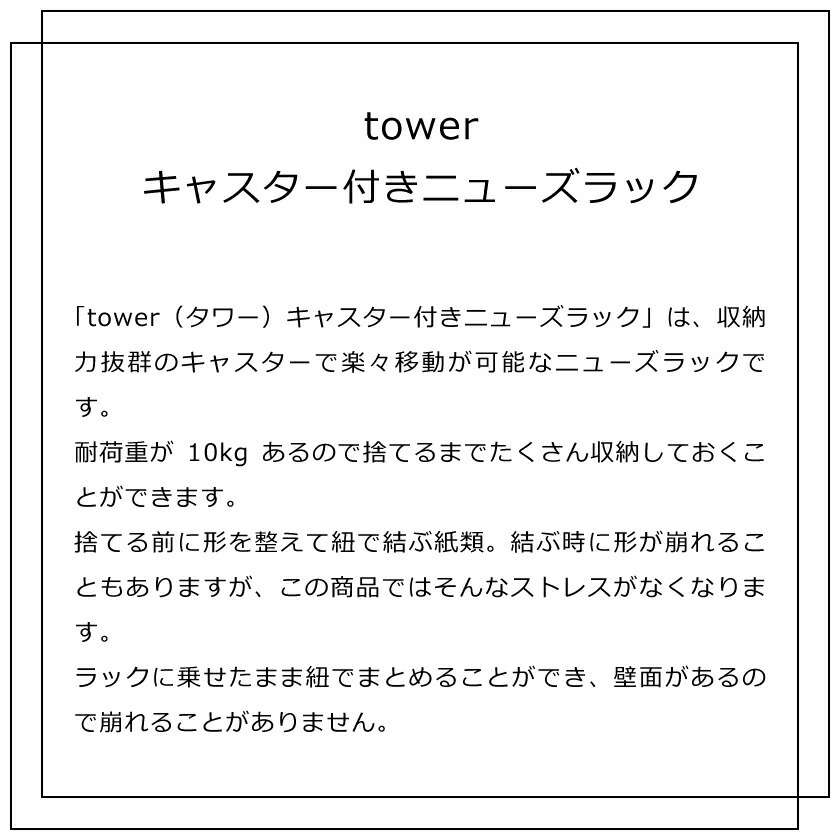 tower
キャスター付きニューズラック

「tower（タワー）キャスター付きニューズラック」は、収納力抜群のキャスターで楽々移動が可能なニューズラックです。
耐荷重が10kgあるので捨てるまでたくさん収納しておくことができます。
捨てる前に形を整えて紐で結ぶ紙類。結ぶ時に形が崩れることもありますが、この商品ではそんなストレスがなくなります。
ラックに乗せたまま紐でまとめることができ、壁面があるので崩れることがありません。